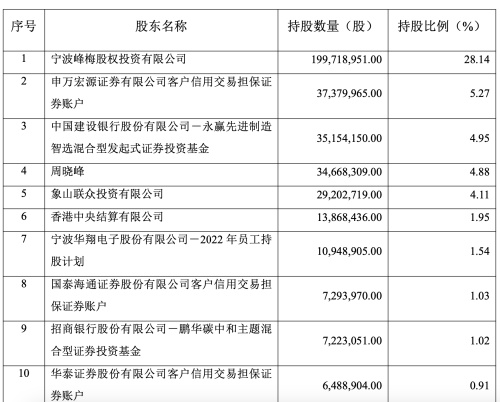 | 序号 | 股东名称 | 持股数量（股） | 持股比例（%） |
|---|---|---|---|
| 1 | 宁波峰梅股权投资有限公司 | 199,718,951.00 | 28.14 |
| 2 | 申万宏源证券有限公司客户信用交易担保证券账户 | 37,379,965.00 | 5.27 |
| 3 | 中国建设银行股份有限公司－永赢先进制造智选混合型发起式证券投资基金 | 35,154,150.00 | 4.95 |
| 4 | 周晓峰 | 34,668,309.00 | 4.88 |
| 5 | 象山联众投资有限公司 | 29,202,719.00 | 4.11 |
| 6 | 香港中央结算有限公司 | 13,868,436.00 | 1.95 |
| 7 | 宁波华翔电子股份有限公司－2022 年员工持股计划 | 10,948,905.00 | 1.54 |
| 8 | 国泰海通证券股份有限公司客户信用交易担保证券账户 | 7,293,970.00 | 1.03 |
| 9 | 招商银行股份有限公司－鹏华碳中和主题混合型证券投资基金 | 7,223,051.00 | 1.02 |
| 10 | 华泰证券股份有限公司客户信用交易担保证券账户 | 6,488,904.00 | 0.91 |